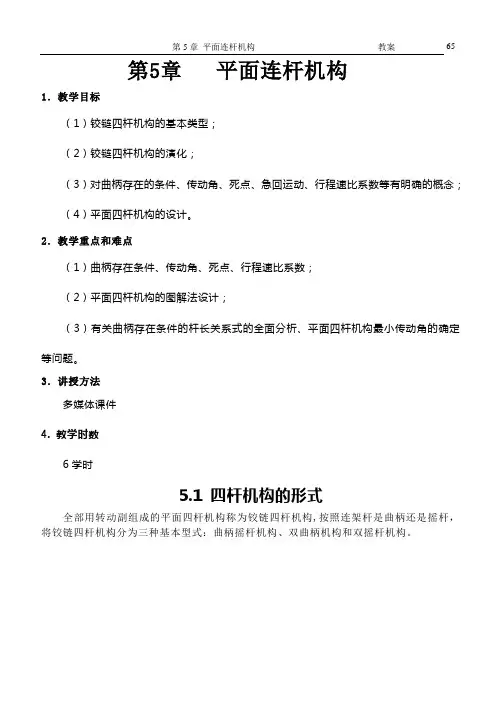 第 5 章 平面连杆机构 教案 65

第5章 平面连杆机构

1. 教学目标

（1）铰链四杆机构的基本类型；

（2）铰链四杆机构的演化；

（3）对曲柄存在的条件、传动角、死点、急回运动、行程速比系数等有明确的概念；

（4）平面四杆机构的设计。

2. 教学重点和难点

（1）曲柄存在条件、传动角、死点、行程速比系数；

（2）平面四杆机构的图解法设计；

（3）有关曲柄存在条件的杆长关系式的全面分析、平面四杆机构最小传动角的确定等问题。

3. 讲授方法

多媒体课件

4. 教学时数

6 学时

5.1 四杆机构的形式

全部用转动副组成的平面四杆机构称为铰链四杆机构，按照连架杆是曲柄还是摇杆，将铰链四杆机构分为三种基本型式：曲柄摇杆机构、双曲柄机构和双摇杆机构。